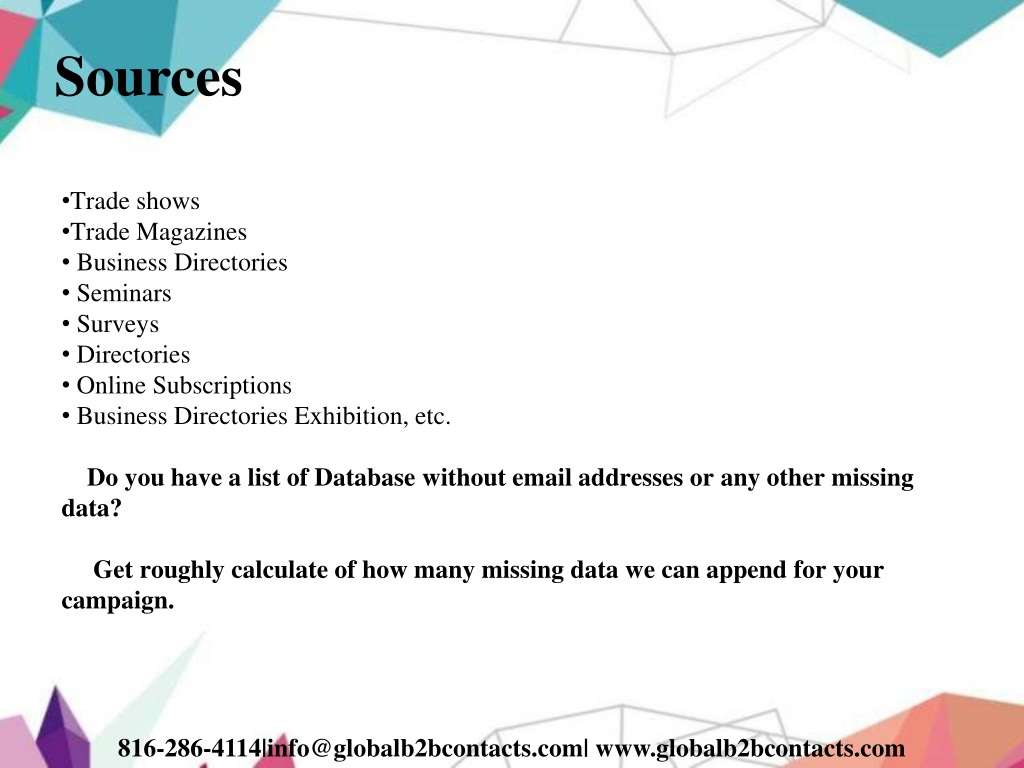 Sources

•Trade shows
•Trade Magazines
• Business Directories
• Seminars
• Surveys
• Directories
• Online Subscriptions
• Business Directories Exhibition, etc.

Do you have a list of Database without email addresses or any other missing data?

Get roughly calculate of how many missing data we can append for your campaign.

816-286-4114|info@globalb2bcontacts.com| www.globalb2bcontacts.com